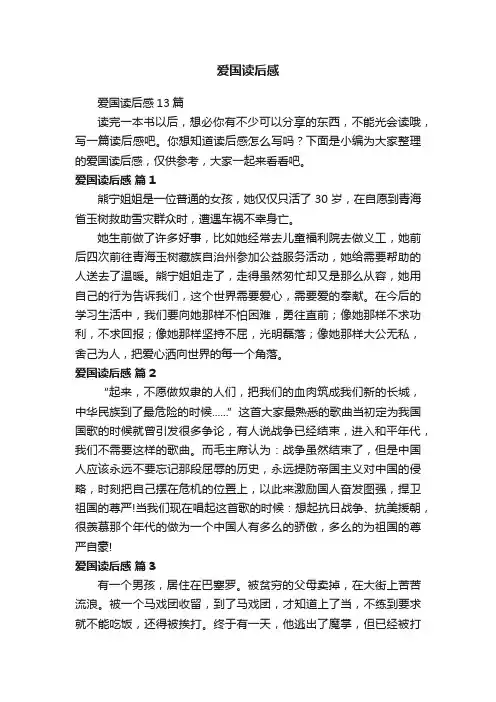 爱国读后感

爱国读后感13篇

读完一本书以后，想必你有不少可以分享的东西，不能光会读哦，写一篇读后感吧。你想知道读后感怎么写吗？下面是小编为大家整理的爱国读后感，仅供参考，大家一起来看看吧。

爱国读后感 篇1

熊宁姐姐是一位普通的女孩，她仅仅只活了30岁，在自愿到青海省玉树救助雪灾群众时，遭遇车祸不幸身亡。

她生前做了许多好事，比如她经常去儿童福利院去做义工，她前后四次前往青海玉树藏族自治州参加公益服务活动，她给需要帮助的人送去了温暖。熊宁姐姐走了，走得虽然匆忙却又是那么从容，她用自己的行为告诉我们，这个世界需要爱心，需要爱的奉献。在今后的学习生活中，我们要向她那样不怕困难，勇往直前；像她那样不求功利，不求回报；像她那样坚持不屈，光明磊落；像她那样大公无私，舍己为人，把爱心洒向世界的每一个角落。

爱国读后感 篇2

“起来，不愿做奴隶的人们，把我们的血肉筑成我们新的长城，中华民族到了最危险的时候......”这首大家最熟悉的歌曲当初定为我国国歌的时候就曾引发很多争论，有人说战争已经结束，进入和平年代，我们不需要这样的歌曲。而毛主席认为：战争虽然结束了，但是中国人应该永远不要忘记那段屈辱的历史，永远提防帝国主义对中国的侵略，时刻把自己摆在危机的位置上，以此来激励国人奋发图强，捍卫祖国的尊严!当我们现在唱起这首歌的时候：想起抗日战争、抗美援朝，很羡慕那个年代的做为一个中国人有多么的骄傲，多么的为祖国的尊严自豪!

爱国读后感 篇3

有一个男孩，居住在巴塞罗。被贫穷的父母卖掉，在大街上苦苦流浪。被一个马戏团收留，到了马戏团，才知道上了当，不练到要求就不能吃饭，还得被挨打。终于有一天，他逃出了魔掌，但已经被打